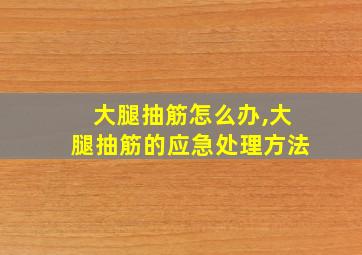 大腿抽筋怎么办,大腿抽筋的应急处理方法